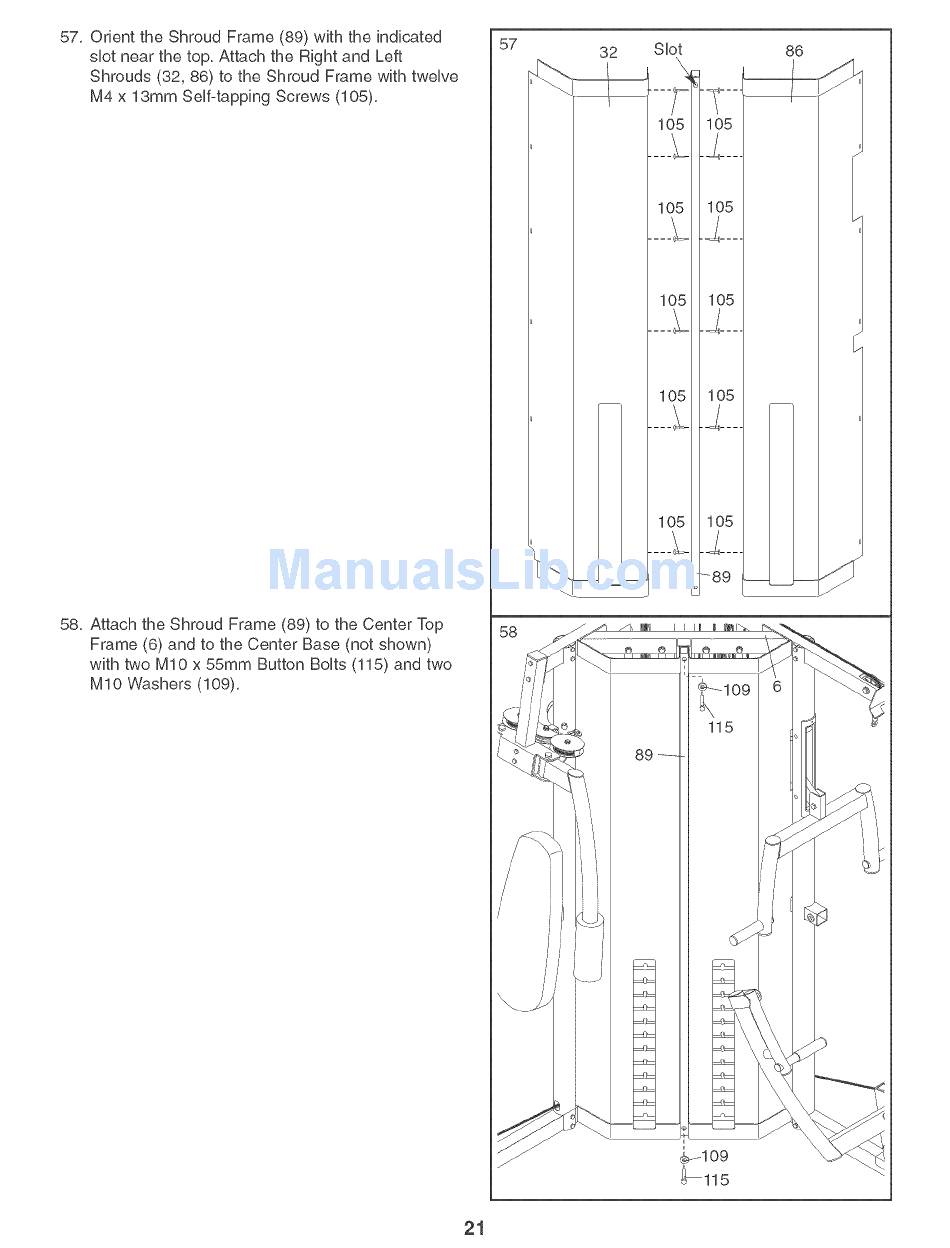 57. Orient the Shroud Frame (89) with the indicated slot near the top. Attach the Right and Left Shrouds (32, 86) to the Shroud Frame with twelve M4 x 13mm Self-tapping Screws (105).

57
32
Slot
86
105
105
105
105
105
105
105
105
105
105
89

ManualsLib.com

58. Attach the Shroud Frame (89) to the Center Top Frame (6) and to the Center Base (not shown) with two M10 x 55mm Button Bolts (115) and two M10 Washers (109).

58
109
6
115
89
109
115

21